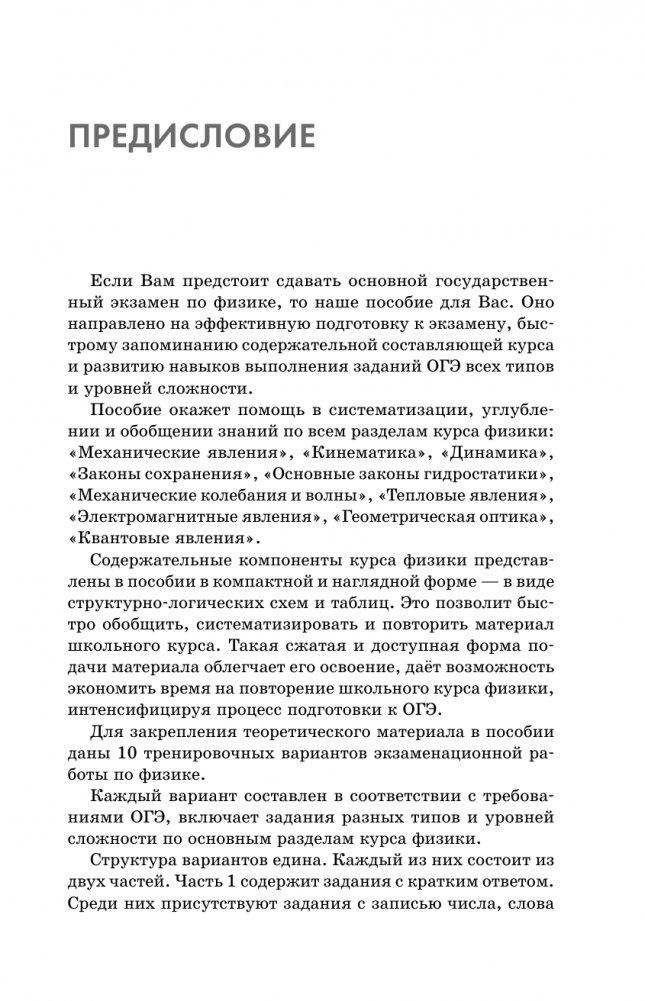 ПРЕДИСЛОВИЕ

Если Вам предстоит сдавать основной государственный экзамен по физике, то наше пособие для Вас. Оно направлено на эффективную подготовку к экзамену, быстрому запоминанию содержательной составляющей курса и развитию навыков выполнения заданий ОГЭ всех типов и уровней сложности.

Пособие окажет помощь в систематизации, углублении и обобщении знаний по всем разделам курса физики: «Механические явления», «Кинематика», «Динамика», «Законы сохранения», «Основные законы гидростатики», «Механические колебания и волны», «Тепловые явления», «Электромагнитные явления», «Геометрическая оптика», «Квантовые явления».

Содержательные компоненты курса физики представлены в пособии в компактной и наглядной форме — в виде структурно-логических схем и таблиц. Это позволит быстро обобщить, систематизировать и повторить материал школьного курса. Такая сжатая и доступная форма подачи материала облегчает его освоение, даёт возможность экономить время на повторение школьного курса физики, интенсифицируя процесс подготовки к ОГЭ.

Для закрепления теоретического материала в пособии даны 10 тренировочных вариантов экзаменационной работы по физике.

Каждый вариант составлен в соответствии с требованиями ОГЭ, включает задания разных типов и уровней сложности по основным разделам курса физики.

Структура вариантов едина. Каждый из них состоит из двух частей. Часть 1 содержит задания с кратким ответом. Среди них присутствуют задания с записью числа, слова